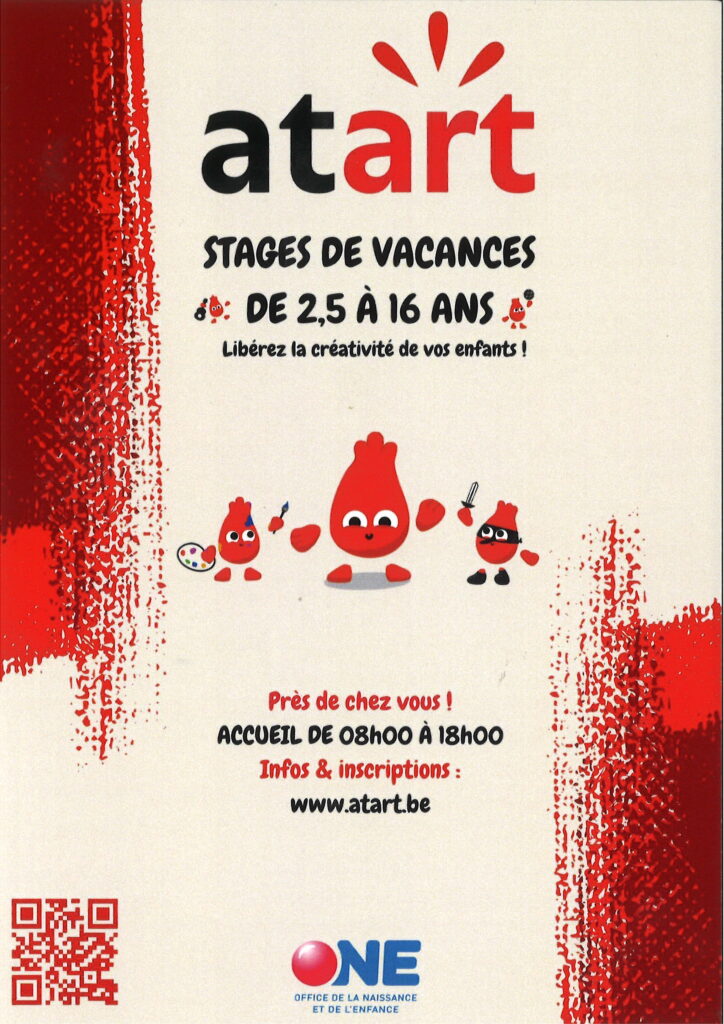 atart

STAGES DE VACANCES

DE 2,5 À 16 ANS

Libérez la créativité de vos enfants !

Près de chez vous !

ACCUEIL DE 08h00 À 18h00

Infos & inscriptions :

www.atart.be

ONE
OFFICE DE LA NAISSANCE
ET DE L'ENFANCE